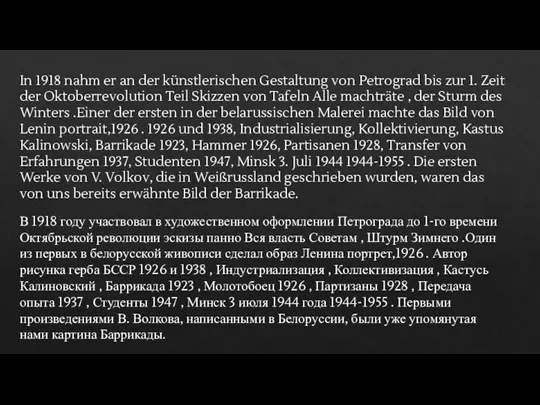 In 1918 nahm er an der künstlerischen Gestaltung von Petrograd bis zur 1. Zeit der Oktoberrevolution Teil Skizzen von Tafeln Alle machträte , der Sturm des Winters .Einer der ersten in der belarussischen Malerei machte das Bild von Lenin portrait,1926 . 1926 und 1938, Industrialisierung, Kollektivierung, Kastus Kalinowski, Barrikade 1923, Hammer 1926, Partisanen 1928, Transfer von Erfahrungen 1937, Studenten 1947, Minsk 3. Juli 1944 1944-1955 . Die ersten Werke von V. Volkov, die in Weißrussland geschrieben wurden, waren das von uns bereits erwähnte Bild der Barrikade.

В 1918 году участвовал в художественном оформлении Петрограда до 1-го времени Октябрьской революции эскизы панно Вся власть Советам , Штурм Зимнего .Один из первых в белорусской живописи сделал образ Ленина портрет,1926 . Автор рисунка герба БССР 1926 и 1938 , Индустриализация , Коллективизация , Кастусь Калиновский , Баррикада 1923 , Молотобоец 1926 , Партизаны 1928 , Передача опыта 1937 , Студенты 1947 , Минск 3 июля 1944 года 1944-1955 . Первыми произведениями В. Волкова, написанными в Белоруссии, были уже упомянутая нами картина Баррикады.